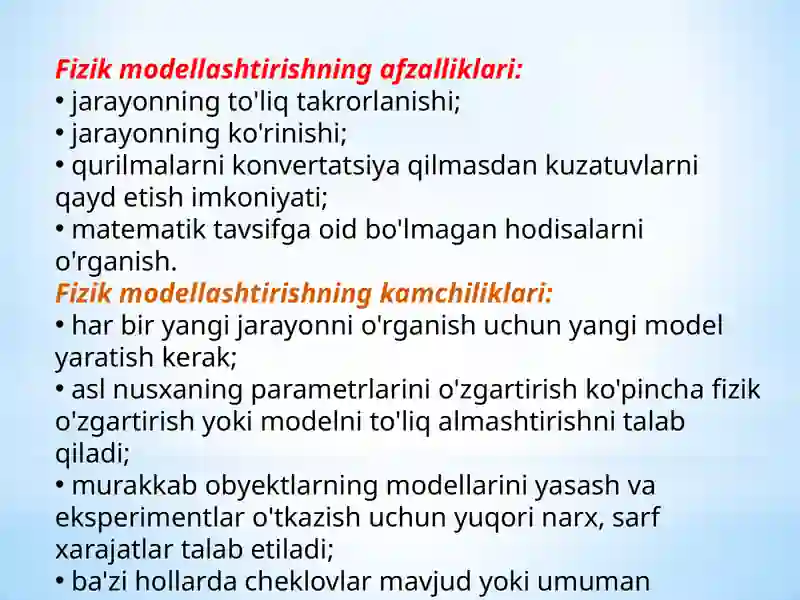 Fizik modellashtirishning afzalliklari:
• jarayonning to'liq takrorlanishi;
• jarayonning ko'rinishi;
• qurilmalarni konvertatsiya qilmasdan kuzatuvlarni qayd etish imkoniyati;
• matematik tavsifga oid bo'lmagan hodisalarni o'rganish.
Fizik modellashtirishning kamchiliklari:
• har bir yangi jarayonni o'rganish uchun yangi model yaratish kerak;
• asl nusxaning parametrlarini o'zgartirish ko'pincha fizik o'zgartirish yoki modelni to'liq almashtirishni talab qiladi;
• murakkab obyektlarning modellarini yasash va eksperimentlar o'tkazish uchun yuqori narx, sarf xarajatlar talab etiladi;
• ba'zi hollarda cheklovlar mavjud yoki umuman